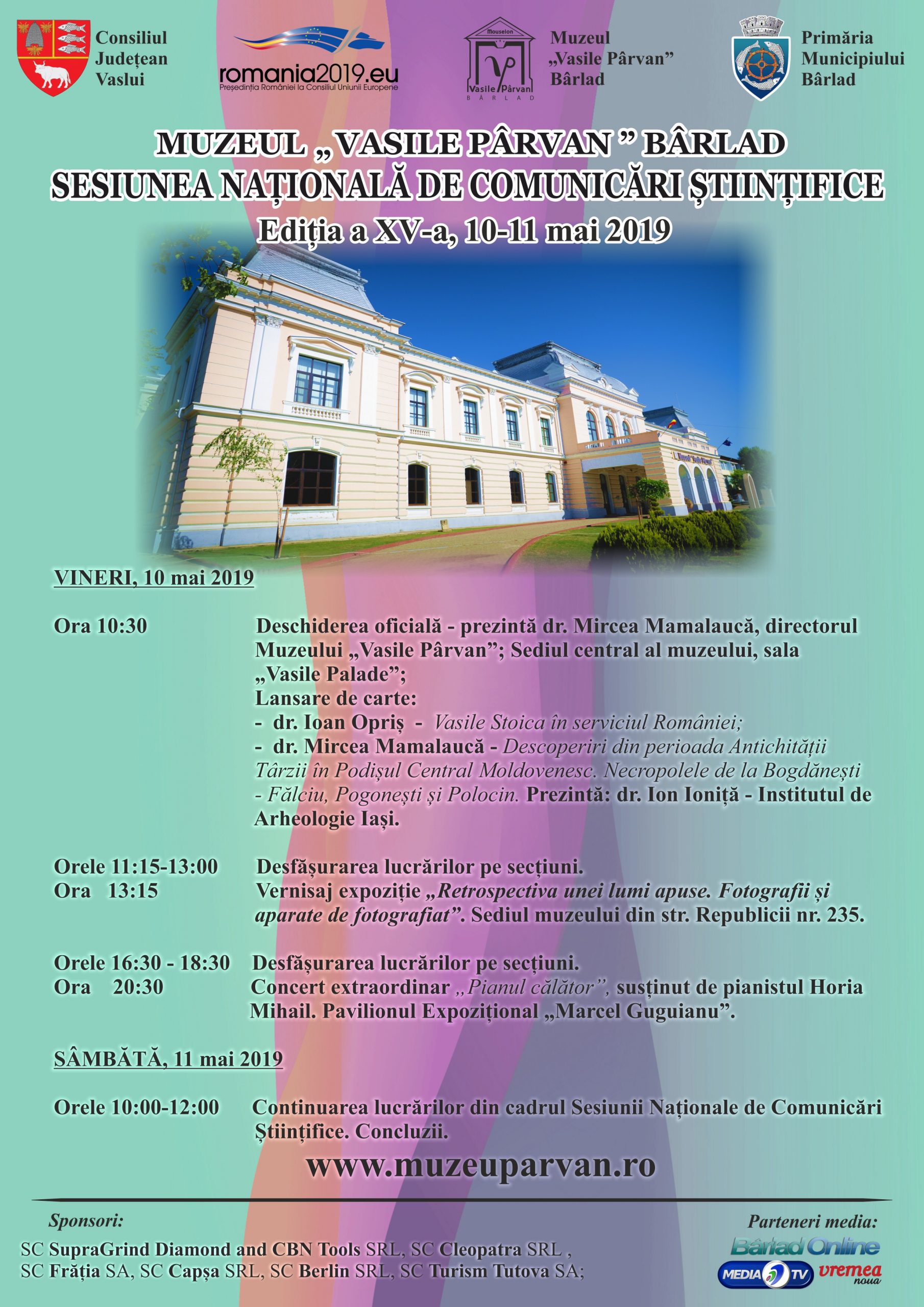 Consiliul Județean Vaslui

romania2019.eu
Președinția României la Consiliul Uniunii Europene

Mouseion
Vasile Pârvan
BÂRLAD

Muzeul „Vasile Pârvan” Bârlad

Primăria Municipiului Bârlad

MUZEUL „ VASILE PÂRVAN ” BÂRLAD
SESIUNEA NAȚIONALĂ DE COMUNICĂRI ȘTIINȚIFICE
Ediția a XV-a, 10-11 mai 2019

VINERI, 10 mai 2019

Ora 10:30 Deschiderea oficială - prezintă dr. Mircea Mamalaucă, directorul Muzeului „Vasile Pârvan”; Sediul central al muzeului, sala „Vasile Palade”;
Lansare de carte:
- dr. Ioan Opriș - Vasile Stoica în serviciul României;
- dr. Mircea Mamalaucă - Descoperiri din perioada Antichității Târzii în Podișul Central Moldovenesc. Necropolele de la Bogdănești - Fălciu, Pogonești și Polocin. Prezintă: dr. Ion Ioniță - Institutul de Arheologie Iași.

Orele 11:15-13:00 Desfășurarea lucrărilor pe secțiuni.
Ora 13:15 Vernisaj expoziție „Retrospectiva unei lumi apuse. Fotografii și aparate de fotografiat”. Sediul muzeului din str. Republicii nr. 235.

Orele 16:30 - 18:30 Desfășurarea lucrărilor pe secțiuni.
Ora 20:30 Concert extraordinar „Pianul călător”, susținut de pianistul Horia Mihail. Pavilionul Expozițional „Marcel Guguianu”.

SÂMBĂTĂ, 11 mai 2019

Orele 10:00-12:00 Continuarea lucrărilor din cadrul Sesiunii Naționale de Comunicări Științifice. Concluzii.

www.muzeuparvan.ro

Sponsori:
SC SupraGrind Diamond and CBN Tools SRL, SC Cleopatra SRL , SC Frăția SA, SC Capșa SRL, SC Berlin SRL, SC Turism Tutova SA;

Parteneri media:
Bârlad Online
MEDIA TV
vremea noua